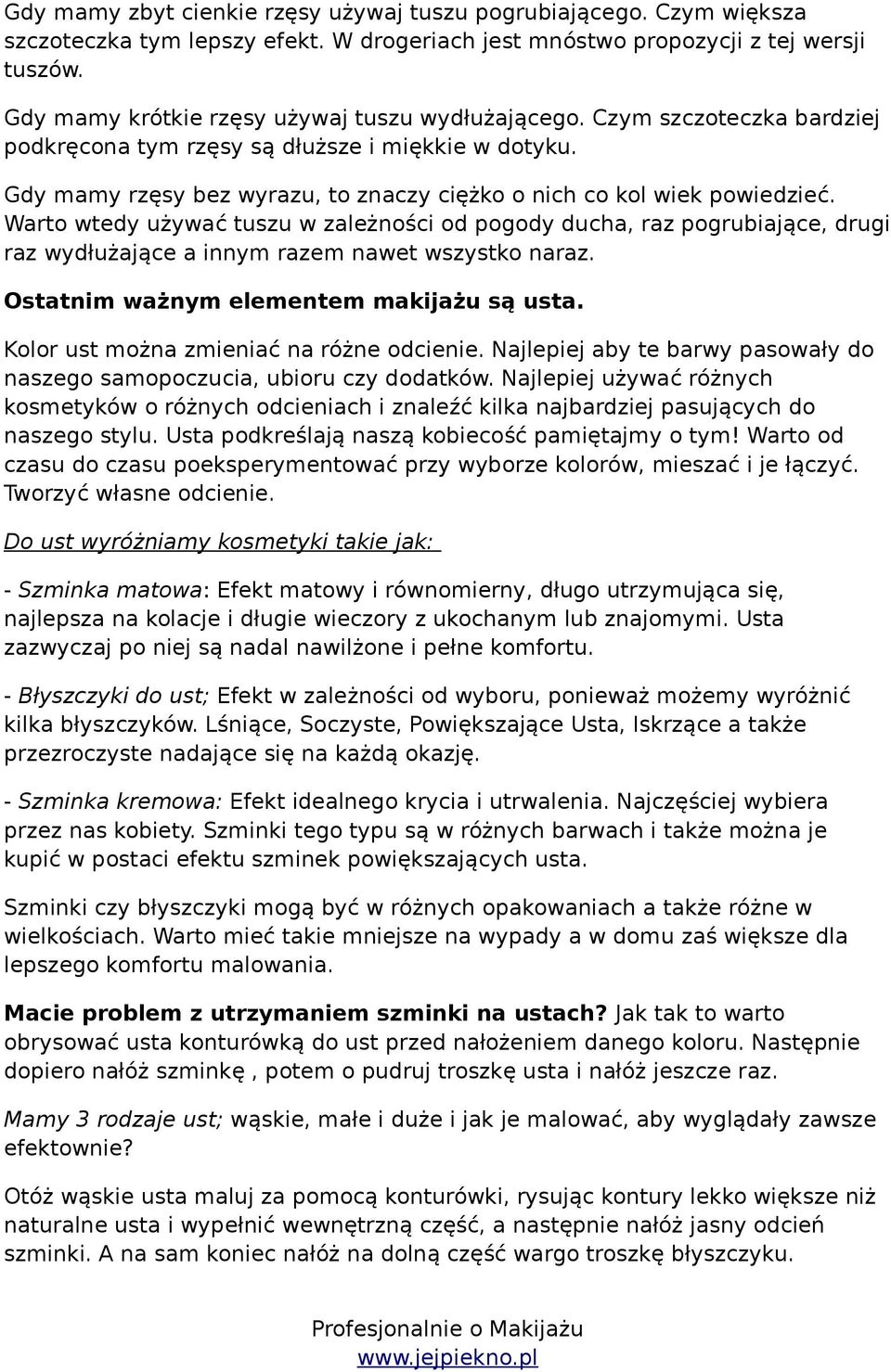 Gdy mamy zbyt cienkie rzęsy używaj tuszu pogrubiającego. Czym większa szczoteczka tym lepszy efekt. W drogeriach jest mnóstwo propozycji z tej wersji tuszów.

Gdy mamy krótkie rzęsy używaj tuszu wydłużającego. Czym szczoteczka bardziej podkręcona tym rzęsy są dłuższe i miękkie w dotyku.

Gdy mamy rzęsy bez wyrazu, to znaczy ciężko o nich co kol wiek powiedzieć. Warto wtedy używać tuszu w zależności od pogody ducha, raz pogrubiające, drugi raz wydłużające a innym razem nawet wszystko naraz.

Ostatnim ważnym elementem makijażu są usta.

Kolor ust można zmieniać na różne odcienie. Najlepiej aby te barwy pasowały do naszego samopoczucia, ubioru czy dodatków. Najlepiej używać różnych kosmetyków o różnych odcieniach i znaleźć kilka najbardziej pasujących do naszego stylu. Usta podkreślają naszą kobiecość pamiętajmy o tym! Warto od czasu do czasu poeksperymentować przy wyborze kolorów, mieszać i je łączyć. Tworzyć własne odcienie.

Do ust wyróżniamy kosmetyki takie jak:

- Szminka matowa: Efekt matowy i równomierny, długo utrzymująca się, najlepsza na kolacje i długie wieczory z ukochanym lub znajomymi. Usta zazwyczaj po niej są nadal nawilżone i pełne komfortu.

- Błyszczyki do ust; Efekt w zależności od wyboru, ponieważ możemy wyróżnić kilka błyszczyków. Lśniące, Soczyste, Powiększające Usta, Iskrzące a także przezroczyste nadające się na każdą okazję.

- Szminka kremowa: Efekt idealnego krycia i utrwalenia. Najczęściej wybiera przez nas kobiety. Szminki tego typu są w różnych barwach i także można je kupić w postaci efektu szminek powiększających usta.

Szminki czy błyszczyki mogą być w różnych opakowaniach a także różne w wielkościach. Warto mieć takie mniejsze na wypady a w domu zaś większe dla lepszego komfortu malowania.

Macie problem z utrzymaniem szminki na ustach? Jak tak to warto obrysować usta konturówką do ust przed nałożeniem danego koloru. Następnie dopiero nałóż szminkę , potem o pudruj troszkę usta i nałóż jeszcze raz.

Mamy 3 rodzaje ust; wąskie, małe i duże i jak je malować, aby wyglądały zawsze efektownie?

Otóż wąskie usta maluj za pomocą konturówki, rysując kontury lekko większe niż naturalne usta i wypełnić wewnętrzną część, a następnie nałóż jasny odcień szminki. A na sam koniec nałóż na dolną część wargo troszkę błyszczyku.

Profesjonalnie o Makijażu
www.jejpiekno.pl